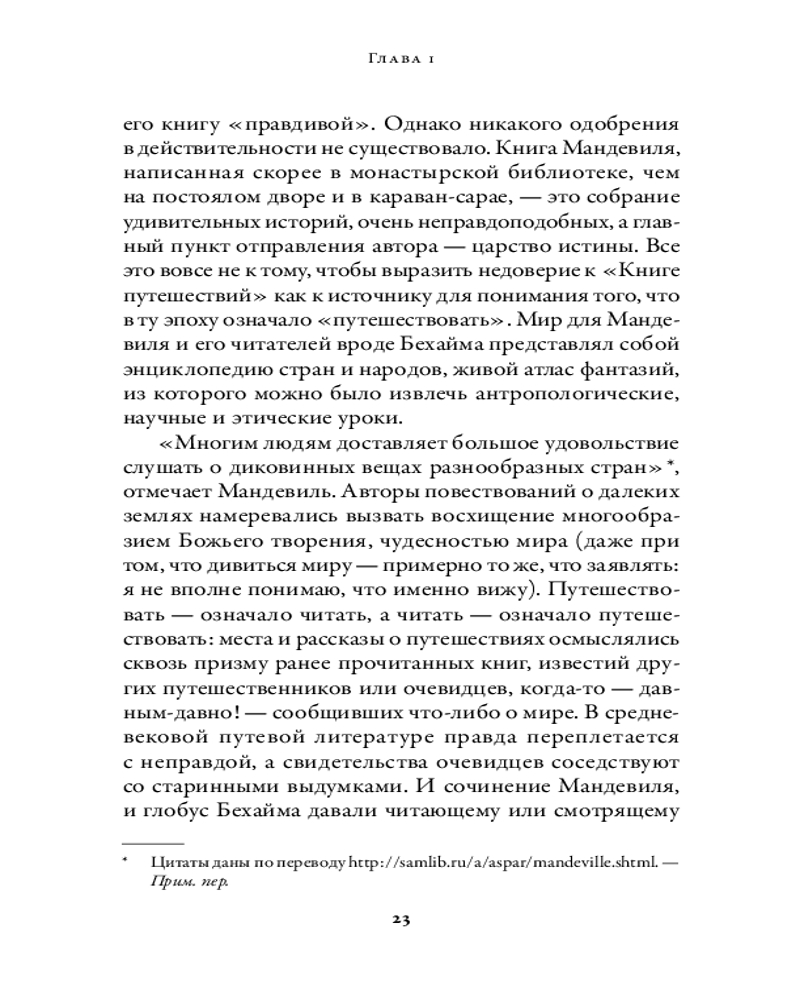 Глава 1

его книгу «правдивой». Однако никакого одобрения в действительности не существовало. Книга Мандевиля, написанная скорее в монастырской библиотеке, чем на постоялом дворе и в караван-сарае, — это собрание удивительных историй, очень неправдоподобных, а главный пункт отправления автора — царство истины. Все это вовсе не к тому, чтобы выразить недоверие к «Книге путешествий» как к источнику для понимания того, что в ту эпоху означало «путешествовать». Мир для Мандевиля и его читателей вроде Бехайма представлял собой энциклопедию стран и народов, живой атлас фантазий, из которого можно было извлечь антропологические, научные и этические уроки.

«Многим людям доставляет большое удовольствие слушать о диковинных вещах разнообразных стран»*, отмечает Мандевиль. Авторы повествований о далеких землях намеревались вызвать восхищение многообразием Божьего творения, чудесностью мира (даже при том, что дивиться миру — примерно то же, что заявлять: я не вполне понимаю, что именно вижу). Путешествовать — означало читать, а читать — означало путешествовать: места и рассказы о путешествиях осмыслялись сквозь призму ранее прочитанных книг, известий других путешественников или очевидцев, когда-то — давным-давно! — сообщивших что-либо о мире. В средневековой путевой литературе правда переплетается с неправдой, а свидетельства очевидцев соседствуют со старинными выдумками. И сочинение Мандевиля, и глобус Бехайма давали читающему или смотрящему

* Цитаты даны по переводу http://samlib.ru/a/aspar/mandeville.shtml. — Прим. пер.

23